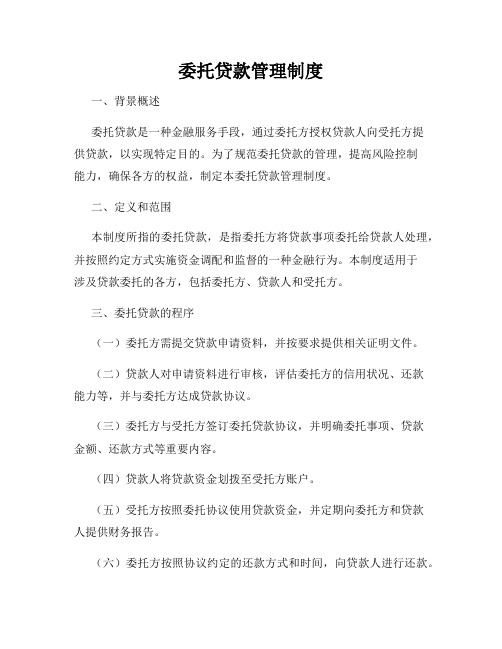 委托贷款管理制度

一、背景概述

委托贷款是一种金融服务手段，通过委托方授权贷款人向受托方提供贷款，以实现特定目的。为了规范委托贷款的管理，提高风险控制能力，确保各方的权益，制定本委托贷款管理制度。

二、定义和范围

本制度所指的委托贷款，是指委托方将贷款事项委托给贷款人处理，并按照约定方式实施资金调配和监督的一种金融行为。本制度适用于涉及贷款委托的各方，包括委托方、贷款人和受托方。

三、委托贷款的程序

（一）委托方需提交贷款申请资料，并按要求提供相关证明文件。

（二）贷款人对申请资料进行审核，评估委托方的信用状况、还款能力等，并与委托方达成贷款协议。

（三）委托方与受托方签订委托贷款协议，并明确委托事项、贷款金额、还款方式等重要内容。

（四）贷款人将贷款资金划拨至受托方账户。

（五）受托方按照委托协议使用贷款资金，并定期向委托方和贷款人提供财务报告。

（六）委托方按照协议约定的还款方式和时间，向贷款人进行还款。